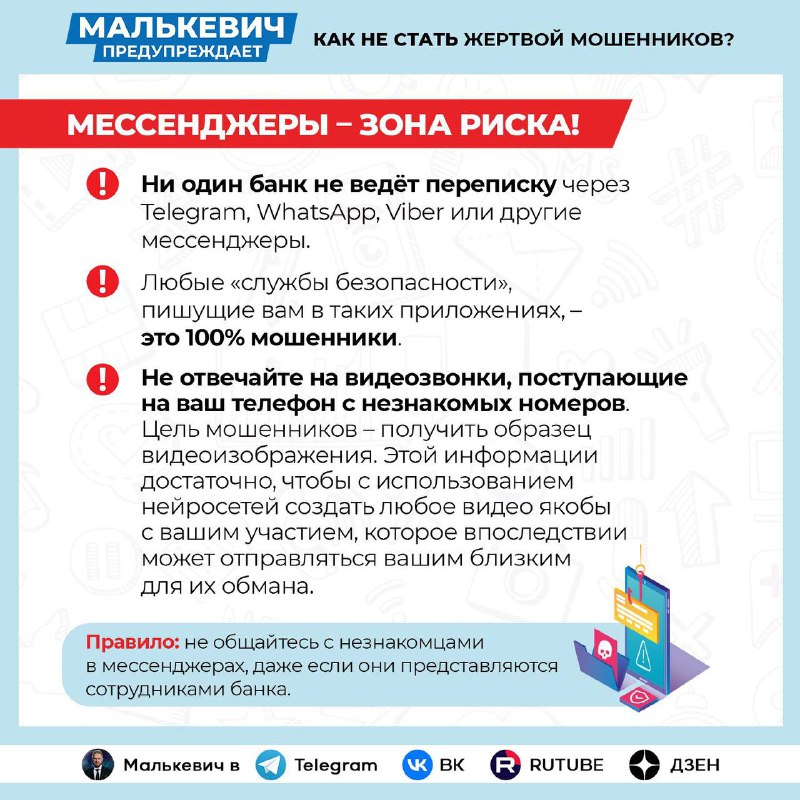 МАЛЬКЕВИЧ ПРЕДУПРЕЖДАЕТ

КАК НЕ СТАТЬ ЖЕРТВОЙ МОШЕННИКОВ?

МЕССЕНДЖЕРЫ – ЗОНА РИСКА!

Ни один банк не ведёт переписку через Telegram, WhatsApp, Viber или другие мессенджеры.

Любые «службы безопасности», пишущие вам в таких приложениях, – это 100% мошенники.

Не отвечайте на видеозвонки, поступающие на ваш телефон с незнакомых номеров. Цель мошенников – получить образец видеоизображения. Этой информации достаточно, чтобы с использованием нейросетей создать любое видео якобы с вашим участием, которое впоследствии может отправляться вашим близким для их обмана.

Правило: не общайтесь с незнакомцами в мессенджерах, даже если они представляются сотрудниками банка.

Малькевич в Telegram ВК RUTUBE ДЗЕН